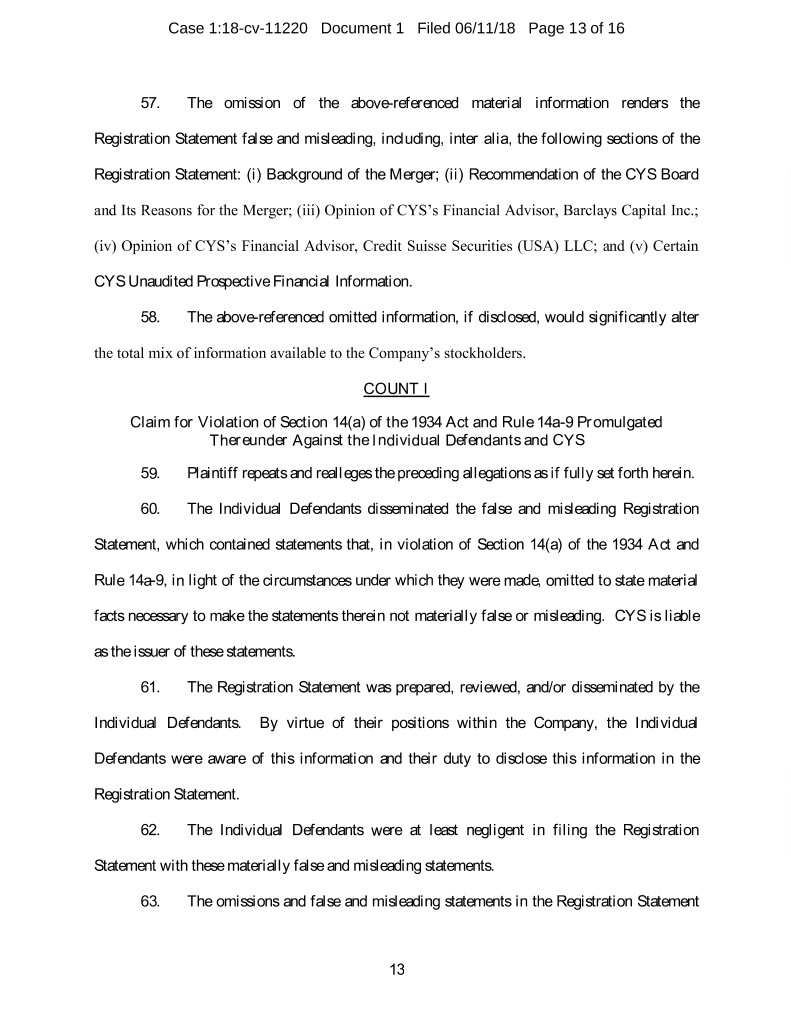 Case 1:18-cv-11220 Document 1 Filed 06/11/18 Page 13 of 16

57. The omission of the above-referenced material information renders the Registration Statement false and misleading, including, inter alia, the following sections of the Registration Statement: (i) Background of the Merger; (ii) Recommendation of the CYS Board and Its Reasons for the Merger; (iii) Opinion of CYS's Financial Advisor, Barclays Capital Inc.; (iv) Opinion of CYS's Financial Advisor, Credit Suisse Securities (USA) LLC; and (v) Certain CYS Unaudited Prospective Financial Information.

58. The above-referenced omitted information, if disclosed, would significantly alter the total mix of information available to the Company's stockholders.

COUNT I

Claim for Violation of Section 14(a) of the 1934 Act and Rule 14a-9 Promulgated Thereunder Against the Individual Defendants and CYS

59. Plaintiff repeats and realleges the preceding allegations as if fully set forth herein.

60. The Individual Defendants disseminated the false and misleading Registration Statement, which contained statements that, in violation of Section 14(a) of the 1934 Act and Rule 14a-9, in light of the circumstances under which they were made, omitted to state material facts necessary to make the statements therein not materially false or misleading. CYS is liable as the issuer of these statements.

61. The Registration Statement was prepared, reviewed, and/or disseminated by the Individual Defendants. By virtue of their positions within the Company, the Individual Defendants were aware of this information and their duty to disclose this information in the Registration Statement.

62. The Individual Defendants were at least negligent in filing the Registration Statement with these materially false and misleading statements.

63. The omissions and false and misleading statements in the Registration Statement

13